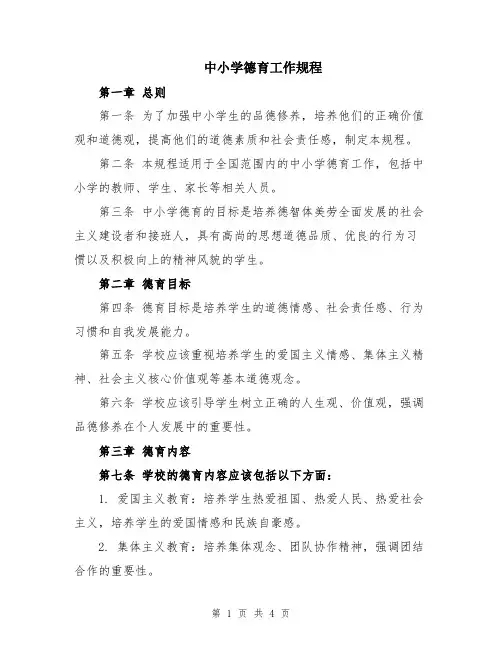 中小学德育工作规程

第一章 总则

第一条 为了加强中小学生的品德修养，培养他们的正确价值观和道德观，提高他们的道德素质和社会责任感，制定本规程。

第二条 本规程适用于全国范围内的中小学德育工作，包括中小学的教师、学生、家长等相关人员。

第三条 中小学德育的目标是培养德智体美劳全面发展的社会主义建设者和接班人，具有高尚的思想道德品质、优良的行为习惯以及积极向上的精神风貌的学生。

第二章 德育目标

第四条 德育目标是培养学生的道德情感、社会责任感、行为习惯和自我发展能力。

第五条 学校应该重视培养学生的爱国主义情感、集体主义精神、社会主义核心价值观等基本道德观念。

第六条 学校应该引导学生树立正确的人生观、价值观，强调品德修养在个人发展中的重要性。

第三章 德育内容

第七条 学校的德育内容应该包括以下方面：

1. 爱国主义教育：培养学生热爱祖国、热爱人民、热爱社会主义，培养学生的爱国情感和民族自豪感。

2. 集体主义教育：培养集体观念、团队协作精神，强调团结合作的重要性。

第 1 页 共 4 页